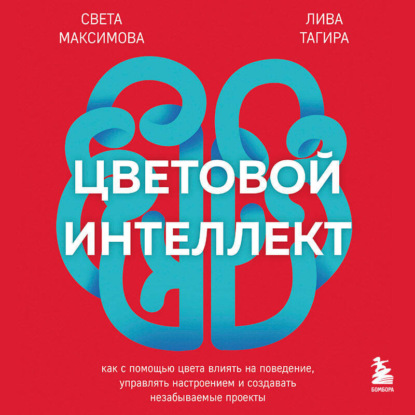 СВЕТА МАКСИМОВА

ЛИВА ТАГИРА

ЦВЕТОВОЙ ИНТЕЛЛЕКТ

как с помощью цвета влиять на поведение, управлять настроением и создавать незабываемые проекты

БОМБОРА